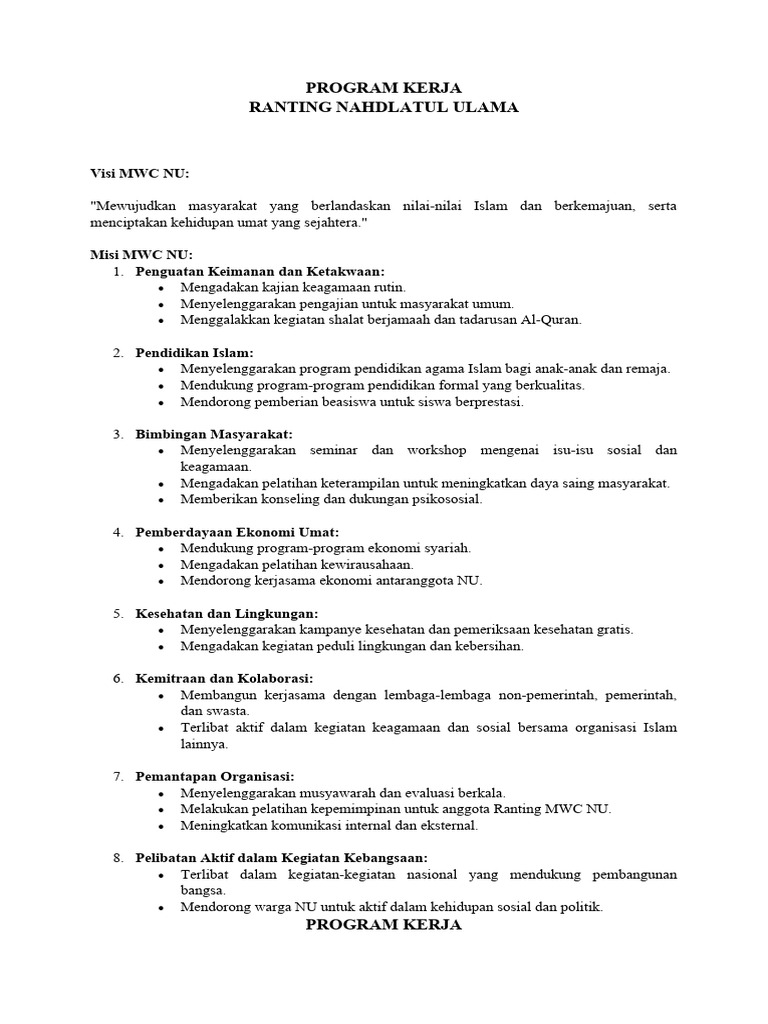 PROGRAM KERJA
RANTING NAHDLATUL ULAMA

Visi MWC NU:

"Mewujudkan masyarakat yang berlandaskan nilai-nilai Islam dan berkemajuan, serta menciptakan kehidupan umat yang sejahtera."

Misi MWC NU:
1. Penguatan Keimanan dan Ketakwaan:
• Mengadakan kajian keagamaan rutin.
• Menyelenggarakan pengajian untuk masyarakat umum.
• Menggalakkan kegiatan shalat berjamaah dan tadarusan Al-Quran.

2. Pendidikan Islam:
• Menyelenggarakan program pendidikan agama Islam bagi anak-anak dan remaja.
• Mendukung program-program pendidikan formal yang berkualitas.
• Mendorong pemberian beasiswa untuk siswa berprestasi.

3. Bimbingan Masyarakat:
• Menyelenggarakan seminar dan workshop mengenai isu-isu sosial dan keagamaan.
• Mengadakan pelatihan keterampilan untuk meningkatkan daya saing masyarakat.
• Memberikan konseling dan dukungan psikososial.

4. Pemberdayaan Ekonomi Umat:
• Mendukung program-program ekonomi syariah.
• Mengadakan pelatihan kewirausahaan.
• Mendorong kerjasama ekonomi antaranggota NU.

5. Kesehatan dan Lingkungan:
• Menyelenggarakan kampanye kesehatan dan pemeriksaan kesehatan gratis.
• Mengadakan kegiatan peduli lingkungan dan kebersihan.

6. Kemitraan dan Kolaborasi:
• Membangun kerjasama dengan lembaga-lembaga non-pemerintah, pemerintah, dan swasta.
• Terlibat aktif dalam kegiatan keagamaan dan sosial bersama organisasi Islam lainnya.

7. Pemantapan Organisasi:
• Menyelenggarakan musyawarah dan evaluasi berkala.
• Melakukan pelatihan kepemimpinan untuk anggota Ranting MWC NU.
• Meningkatkan komunikasi internal dan eksternal.

8. Pelibatan Aktif dalam Kegiatan Kebangsaan:
• Terlibat dalam kegiatan-kegiatan nasional yang mendukung pembangunan bangsa.
• Mendorong warga NU untuk aktif dalam kehidupan sosial dan politik.

PROGRAM KERJA